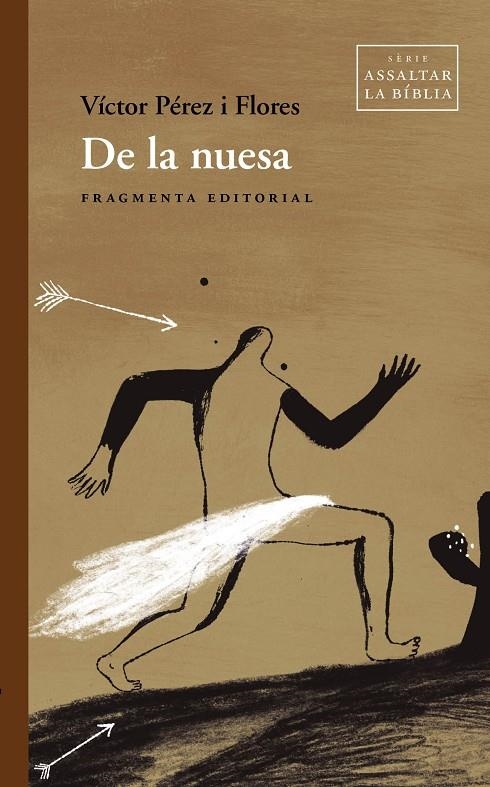 SÈRIE
ASSALTAR
LA BÍBLIA

Víctor Pérez i Flores
De la nuesa
FRAGMENTA EDITORIAL